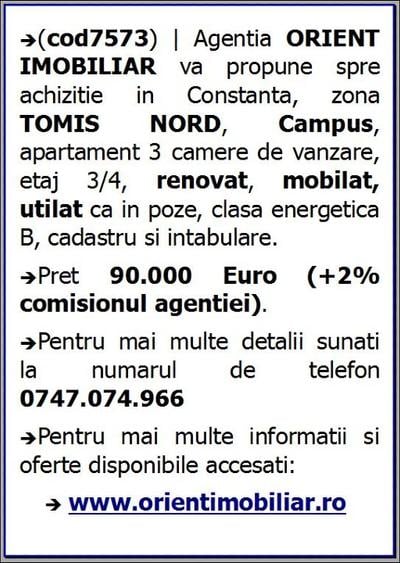 ➔(cod7573) | Agentia ORIENT IMOBILIAR va propune spre achizitie in Constanta, zona TOMIS NORD, Campus, apartament 3 camere de vanzare, etaj 3/4, renovat, mobilat, utilat ca in poze, clasa energetica B, cadastru si intabulare.

➔Pret 90.000 Euro (+2% comisionul agentiei).

➔Pentru mai multe detalii sunati la numarul de telefon 0747.074.966

➔Pentru mai multe informatii si oferte disponibile accesati:

➔ www.orientimobiliar.ro